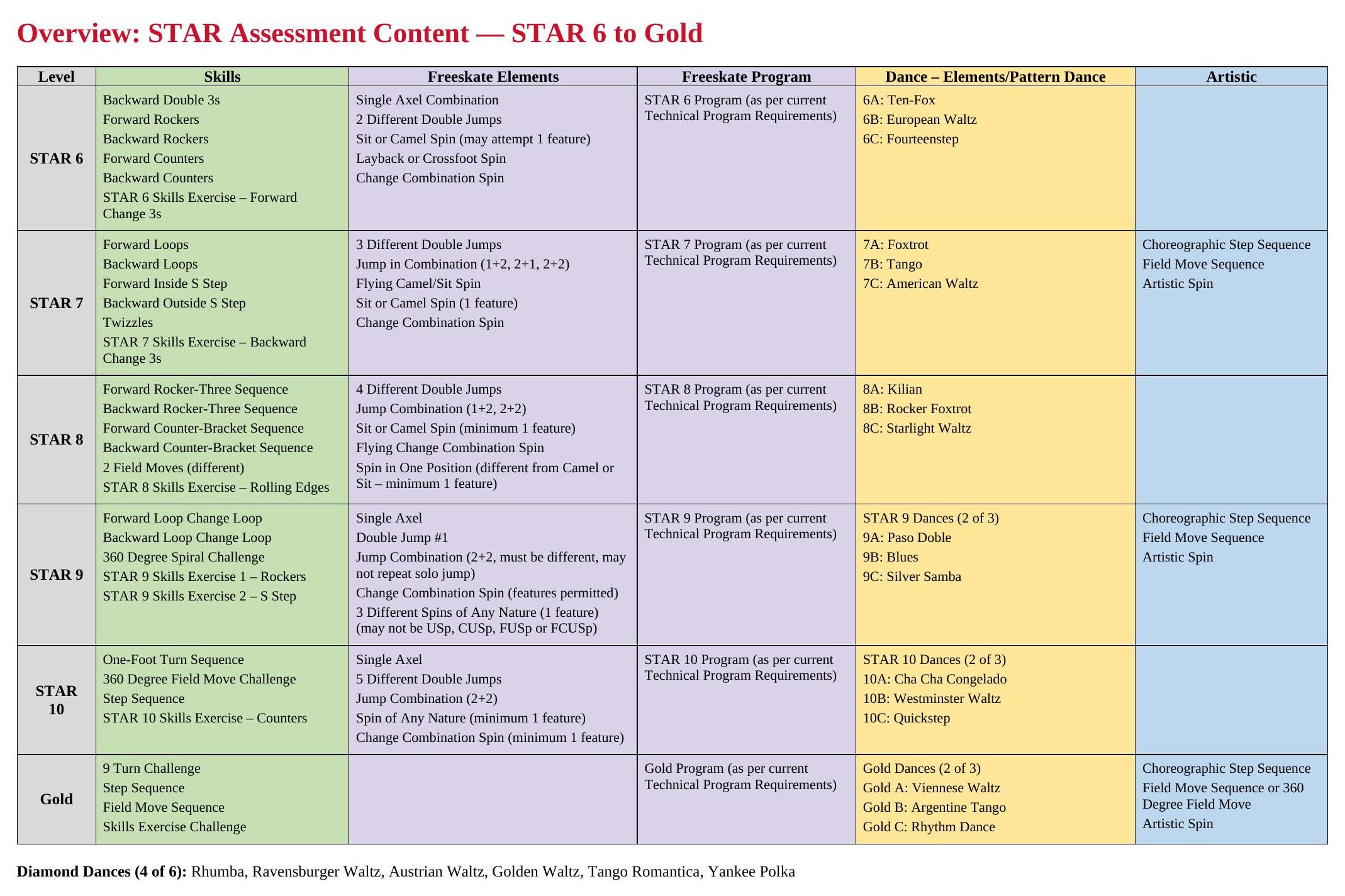 Overview: STAR Assessment Content — STAR 6 to Gold

| Level | Skills | Freeskate Elements | Freeskate Program | Dance – Elements/Pattern Dance | Artistic |
|---|---|---|---|---|---|
| STAR 6 | Backward Double 3s<br>Forward Rockers<br>Backward Rockers<br>Forward Counters<br>Backward Counters<br>STAR 6 Skills Exercise – Forward Change 3s | Single Axel Combination<br>2 Different Double Jumps<br>Sit or Camel Spin (may attempt 1 feature)<br>Layback or Crossfoot Spin<br>Change Combination Spin | STAR 6 Program (as per current Technical Program Requirements) | 6A: Ten-Fox<br>6B: European Waltz<br>6C: Fourteenstep | |
| STAR 7 | Forward Loops<br>Backward Loops<br>Forward Inside S Step<br>Backward Outside S Step<br>Twizzles<br>STAR 7 Skills Exercise – Backward Change 3s | 3 Different Double Jumps<br>Jump in Combination (1+2, 2+1, 2+2)<br>Flying Camel/Sit Spin<br>Sit or Camel Spin (1 feature)<br>Change Combination Spin | STAR 7 Program (as per current Technical Program Requirements) | 7A: Foxtrot<br>7B: Tango<br>7C: American Waltz | Choreographic Step Sequence<br>Field Move Sequence<br>Artistic Spin |
| STAR 8 | Forward Rocker-Three Sequence<br>Backward Rocker-Three Sequence<br>Forward Counter-Bracket Sequence<br>Backward Counter-Bracket Sequence<br>2 Field Moves (different)<br>STAR 8 Skills Exercise – Rolling Edges | 4 Different Double Jumps<br>Jump Combination (1+2, 2+2)<br>Sit or Camel Spin (minimum 1 feature)<br>Flying Change Combination Spin<br>Spin in One Position (different from Camel or Sit – minimum 1 feature) | STAR 8 Program (as per current Technical Program Requirements) | 8A: Kilian<br>8B: Rocker Foxtrot<br>8C: Starlight Waltz | |
| STAR 9 | Forward Loop Change Loop<br>Backward Loop Change Loop<br>360 Degree Spiral Challenge<br>STAR 9 Skills Exercise 1 – Rockers<br>STAR 9 Skills Exercise 2 – S Step | Single Axel<br>Double Jump #1<br>Jump Combination (2+2, must be different, may not repeat solo jump)<br>Change Combination Spin (features permitted)<br>3 Different Spins of Any Nature (1 feature) (may not be USp, CUSp, FUSp or FCUSp) | STAR 9 Program (as per current Technical Program Requirements) | STAR 9 Dances (2 of 3)<br>9A: Paso Doble<br>9B: Blues<br>9C: Silver Samba | Choreographic Step Sequence<br>Field Move Sequence<br>Artistic Spin |
| STAR 10 | One-Foot Turn Sequence<br>360 Degree Field Move Challenge<br>Step Sequence<br>STAR 10 Skills Exercise – Counters | Single Axel<br>5 Different Double Jumps<br>Jump Combination (2+2)<br>Spin of Any Nature (minimum 1 feature)<br>Change Combination Spin (minimum 1 feature) | STAR 10 Program (as per current Technical Program Requirements) | STAR 10 Dances (2 of 3)<br>10A: Cha Cha Congelado<br>10B: Westminster Waltz<br>10C: Quickstep | |
| Gold | 9 Turn Challenge<br>Step Sequence<br>Field Move Sequence<br>Skills Exercise Challenge | | Gold Program (as per current Technical Program Requirements) | Gold Dances (2 of 3)<br>Gold A: Viennese Waltz<br>Gold B: Argentine Tango<br>Gold C: Rhythm Dance | Choreographic Step Sequence<br>Field Move Sequence or 360 Degree Field Move<br>Artistic Spin |

Diamond Dances (4 of 6): Rhumba, Ravensburger Waltz, Austrian Waltz, Golden Waltz, Tango Romantica, Yankee Polka